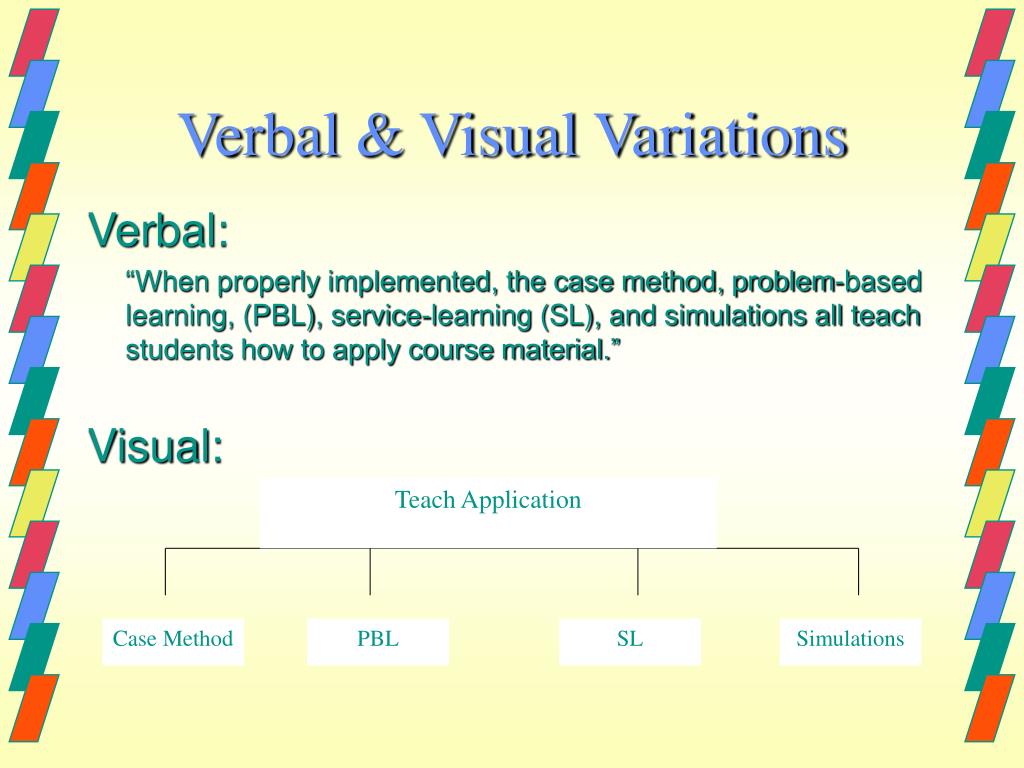 Verbal & Visual Variations

Verbal:

“When properly implemented, the case method, problem-based learning, (PBL), service-learning (SL), and simulations all teach students how to apply course material.”

Visual:

Teach Application

Case Method

PBL

SL

Simulations